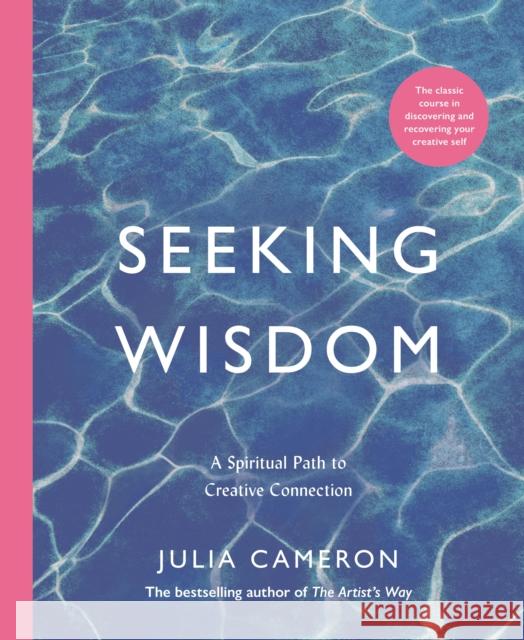 The classic course in discovering and recovering your creative self

SEEKING WISDOM

A Spiritual Path to Creative Connection

JULIA CAMERON

The bestselling author of The Artist's Way